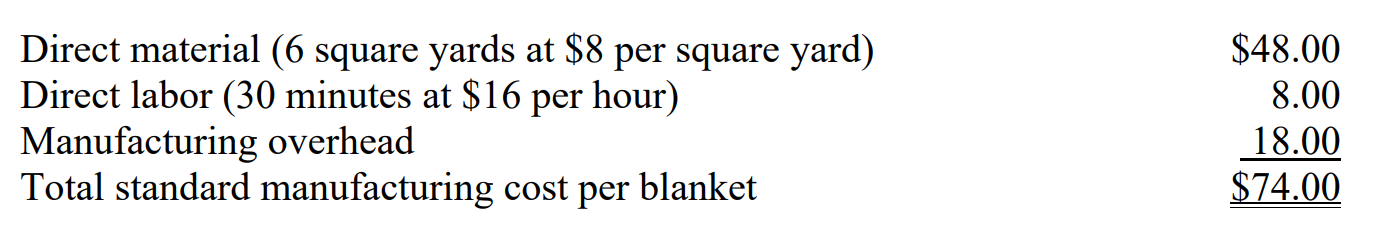 | | |
|---|---|
| Direct material (6 square yards at \$8 per square yard) | \$48.00 |
| Direct labor (30 minutes at \$16 per hour) | 8.00 |
| Manufacturing overhead | 18.00 |
| Total standard manufacturing cost per blanket | \$74.00 |